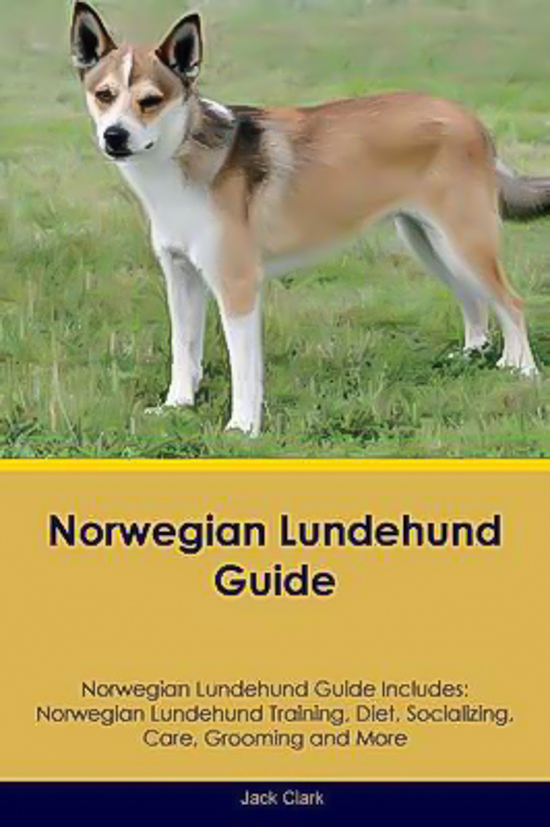 Norwegian Lundehund Guide

Norwegian Lundehund Guide Includes: Norwegian Lundehund Training, Diet, Socializing, Care, Grooming and More

Jack Clark